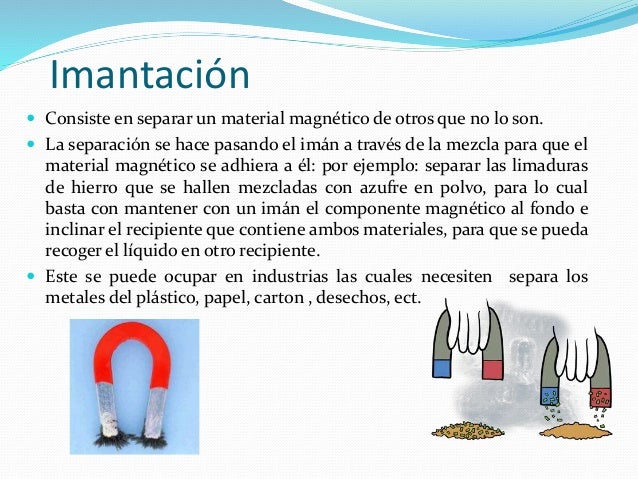 Imantación

Consiste en separar un material magnético de otros que no lo son.

La separación se hace pasando el imán a través de la mezcla para que el material magnético se adhiera a él: por ejemplo: separar las limaduras de hierro que se hallen mezcladas con azufre en polvo, para lo cual basta con mantener con un imán el componente magnético al fondo e inclinar el recipiente que contiene ambos materiales, para que se pueda recoger el líquido en otro recipiente.

Este se puede ocupar en industrias las cuales necesiten separa los metales del plástico, papel, carton , desechos, ect.